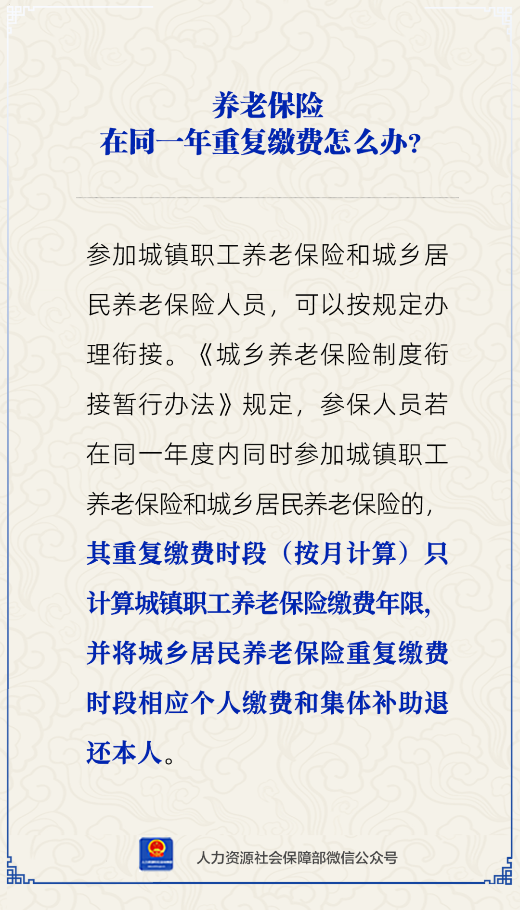 养老保险
在同一年重复缴费怎么办?

参加城镇职工养老保险和城乡居民养老保险人员，可以按规定办理衔接。《城乡养老保险制度衔接暂行办法》规定，参保人员若在同一年度内同时参加城镇职工养老保险和城乡居民养老保险的，其重复缴费时段（按月计算）只计算城镇职工养老保险缴费年限，并将城乡居民养老保险重复缴费时段相应个人缴费和集体补助退还本人。

人力资源社会保障部微信公众号